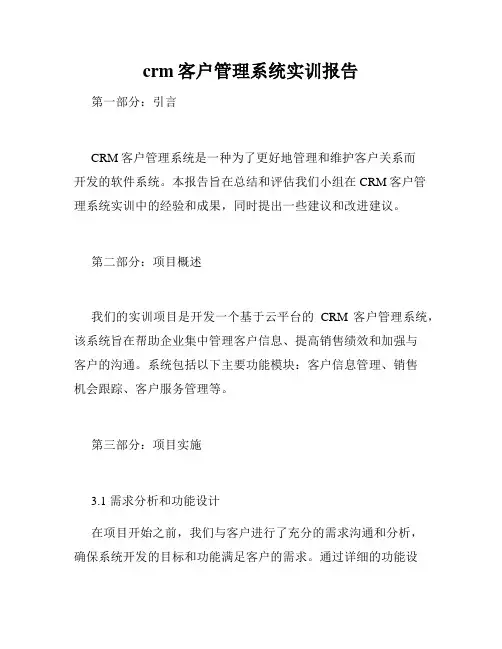 crm 客户管理系统实训报告

第一部分：引言

CRM 客户管理系统是一种为了更好地管理和维护客户关系而开发的软件系统。本报告旨在总结和评估我们小组在 CRM 客户管理系统实训中的经验和成果，同时提出一些建议和改进建议。

第二部分：项目概述

我们的实训项目是开发一个基于云平台的 CRM 客户管理系统，该系统旨在帮助企业集中管理客户信息、提高销售绩效和加强与客户的沟通。系统包括以下主要功能模块：客户信息管理、销售机会跟踪、客户服务管理等。

第三部分：项目实施

3.1 需求分析和功能设计

在项目开始之前，我们与客户进行了充分的需求沟通和分析，确保系统开发的目标和功能满足客户的需求。通过详细的功能设